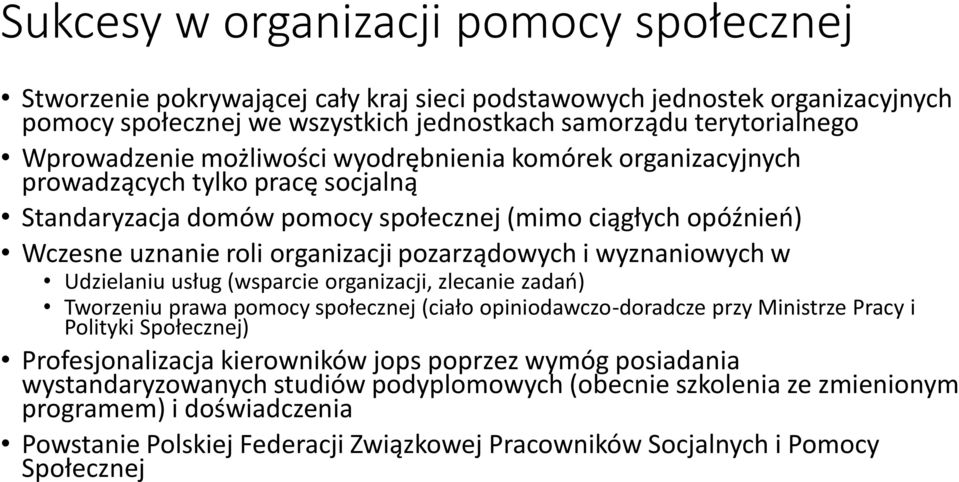 Sukcesy w organizacji pomocy społecznej

• Stworzenie pokrywającej cały kraj sieci podstawowych jednostek organizacyjnych pomocy społecznej we wszystkich jednostkach samorządu terytorialnego
• Wprowadzenie możliwości wyodrębnienia komórek organizacyjnych prowadzących tylko pracę socjalną
• Standaryzacja domów pomocy społecznej (mimo ciągłych opóźnień)
• Wczesne uznanie roli organizacji pozarządowych i wyznaniowych w
  • Udzielaniu usług (wsparcie organizacji, zlecanie zadań)
  • Tworzeniu prawa pomocy społecznej (ciało opiniodawczo-doradcze przy Ministrze Pracy i Polityki Społecznej)
• Profesjonalizacja kierowników jops poprzez wymóg posiadania wystandaryzowanych studiów podyplomowych (obecnie szkolenia ze zmienionym programem) i doświadczenia
• Powstanie Polskiej Federacji Związkowej Pracowników Socjalnych i Pomocy Społecznej